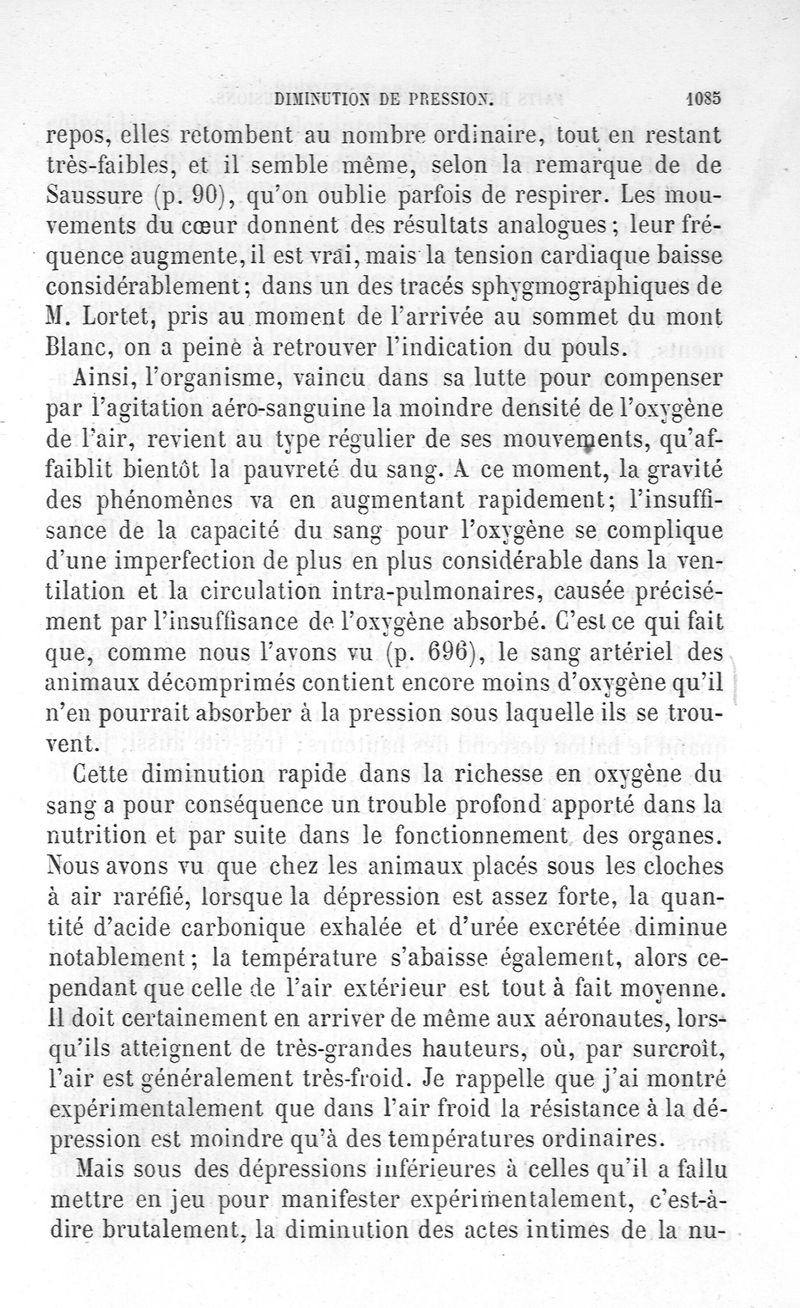 DIMINUTION DE PRESSION. 1085

repos, elles retombent au nombre ordinaire, tout en restant très-faibles, et il semble même, selon la remarque de de Saussure (p. 90), qu'on oublie parfois de respirer. Les mouvements du cœur donnent des résultats analogues; leur fréquence augmente, il est vrai, mais la tension cardiaque baisse considérablement; dans un des tracés sphygmographiques de M. Lortet, pris au moment de l'arrivée au sommet du mont Blanc, on a peine à retrouver l'indication du pouls.

Ainsi, l'organisme, vaincu dans sa lutte pour compenser par l'agitation aéro-sanguine la moindre densité de l'oxygène de l'air, revient au type régulier de ses mouvements, qu'affaiblit bientôt la pauvreté du sang. A ce moment, la gravité des phénomènes va en augmentant rapidement; l'insuffisance de la capacité du sang pour l'oxygène se complique d'une imperfection de plus en plus considérable dans la ventilation et la circulation intra-pulmonaires, causée précisément par l'insuffisance de l'oxygène absorbé. C'est ce qui fait que, comme nous l'avons vu (p. 696), le sang artériel des animaux décomprimés contient encore moins d'oxygène qu'il n'en pourrait absorber à la pression sous laquelle ils se trouvent.

Cette diminution rapide dans la richesse en oxygène du sang a pour conséquence un trouble profond apporté dans la nutrition et par suite dans le fonctionnement des organes. Nous avons vu que chez les animaux placés sous les cloches à air raréfié, lorsque la dépression est assez forte, la quantité d'acide carbonique exhalée et d'urée excrétée diminue notablement; la température s'abaisse également, alors cependant que celle de l'air extérieur est tout à fait moyenne. Il doit certainement en arriver de même aux aéronautes, lorsqu'ils atteignent de très-grandes hauteurs, où, par surcroît, l'air est généralement très-froid. Je rappelle que j'ai montré expérimentalement que dans l'air froid la résistance à la dépression est moindre qu'à des températures ordinaires.

Mais sous des dépressions inférieures à celles qu'il a fallu mettre en jeu pour manifester expérimentalement, c'est-à-dire brutalement, la diminution des actes intimes de la nu-